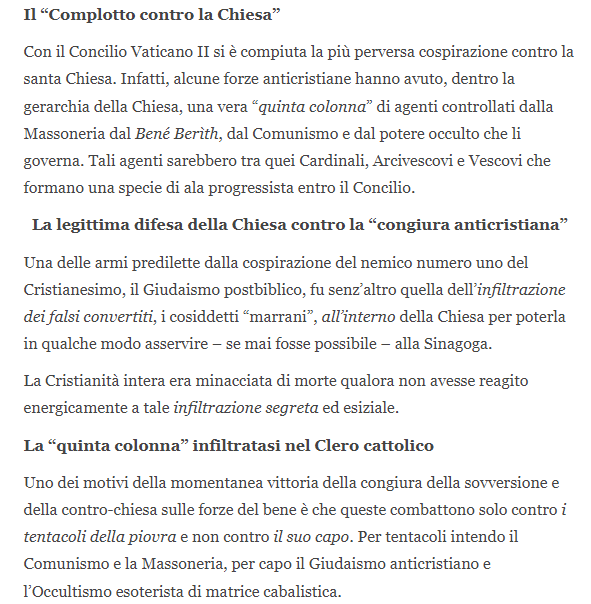 Il “Complotto contro la Chiesa”

Con il Concilio Vaticano II si è compiuta la più perversa cospirazione contro la santa Chiesa. Infatti, alcune forze anticristiane hanno avuto, dentro la gerarchia della Chiesa, una vera “quinta colonna” di agenti controllati dalla Massoneria dal Bené Berìth, dal Comunismo e dal potere occulto che li governa. Tali agenti sarebbero tra quei Cardinali, Arcivescovi e Vescovi che formano una specie di ala progressista entro il Concilio.

La legittima difesa della Chiesa contro la “congiura anticristiana”

Una delle armi predilette dalla cospirazione del nemico numero uno del Cristianesimo, il Giudaismo postbiblico, fu senz’altro quella dell’infiltrazione dei falsi convertiti, i cosiddetti “marrani”, all’interno della Chiesa per poterla in qualche modo asservire – se mai fosse possibile – alla Sinagoga.

La Cristianità intera era minacciata di morte qualora non avesse reagito energicamente a tale infiltrazione segreta ed esiziale.

La “quinta colonna” infiltratasi nel Clero cattolico

Uno dei motivi della momentanea vittoria della congiura della sovversione e della contro-chiesa sulle forze del bene è che queste combattono solo contro i tentacoli della piovra e non contro il suo capo. Per tentacoli intendo il Comunismo e la Massoneria, per capo il Giudaismo anticristiano e l’Occultismo esoterista di matrice cabalistica.